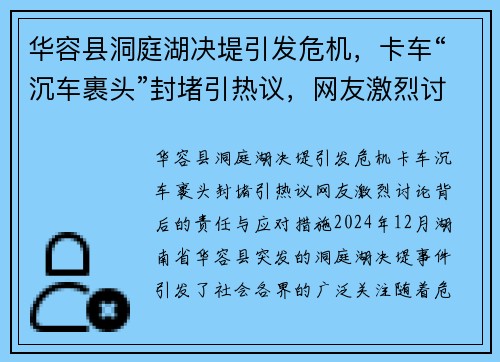 华容县洞庭湖决堤引发危机，卡车“沉车裹头”封堵引热议，网友激烈讨

华容县洞庭湖决堤引发危机卡车沉车裹头封堵引热议网友激烈讨论背后的责任与应对措施2024年12月湖南省华容县突发的洞庭湖决堤事件引发了社会各界的广泛关注随着危